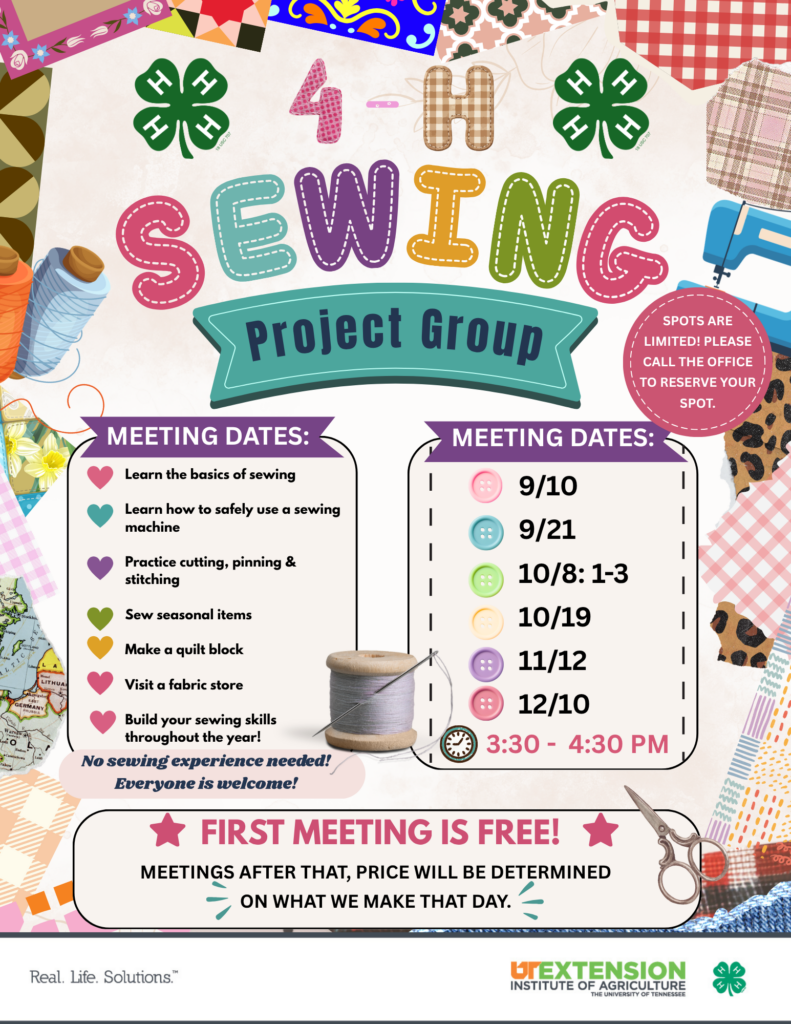 4-H

SEWING

Project Group

SPOTS ARE LIMITED! PLEASE CALL THE OFFICE TO RESERVE YOUR SPOT.

MEETING DATES:

Learn the basics of sewing

Learn how to safely use a sewing machine

Practice cutting, pinning & stitching

Sew seasonal items

Make a quilt block

Visit a fabric store

Build your sewing skills throughout the year!

No sewing experience needed! Everyone is welcome!

MEETING DATES:

9/10

9/21

10/8: 1-3

10/19

11/12

12/10

3:30 - 4:30 PM

FIRST MEETING IS FREE!

MEETINGS AFTER THAT, PRICE WILL BE DETERMINED ON WHAT WE MAKE THAT DAY.

Real. Life. Solutions.™

UT EXTENSION
INSTITUTE OF AGRICULTURE
THE UNIVERSITY OF TENNESSEE